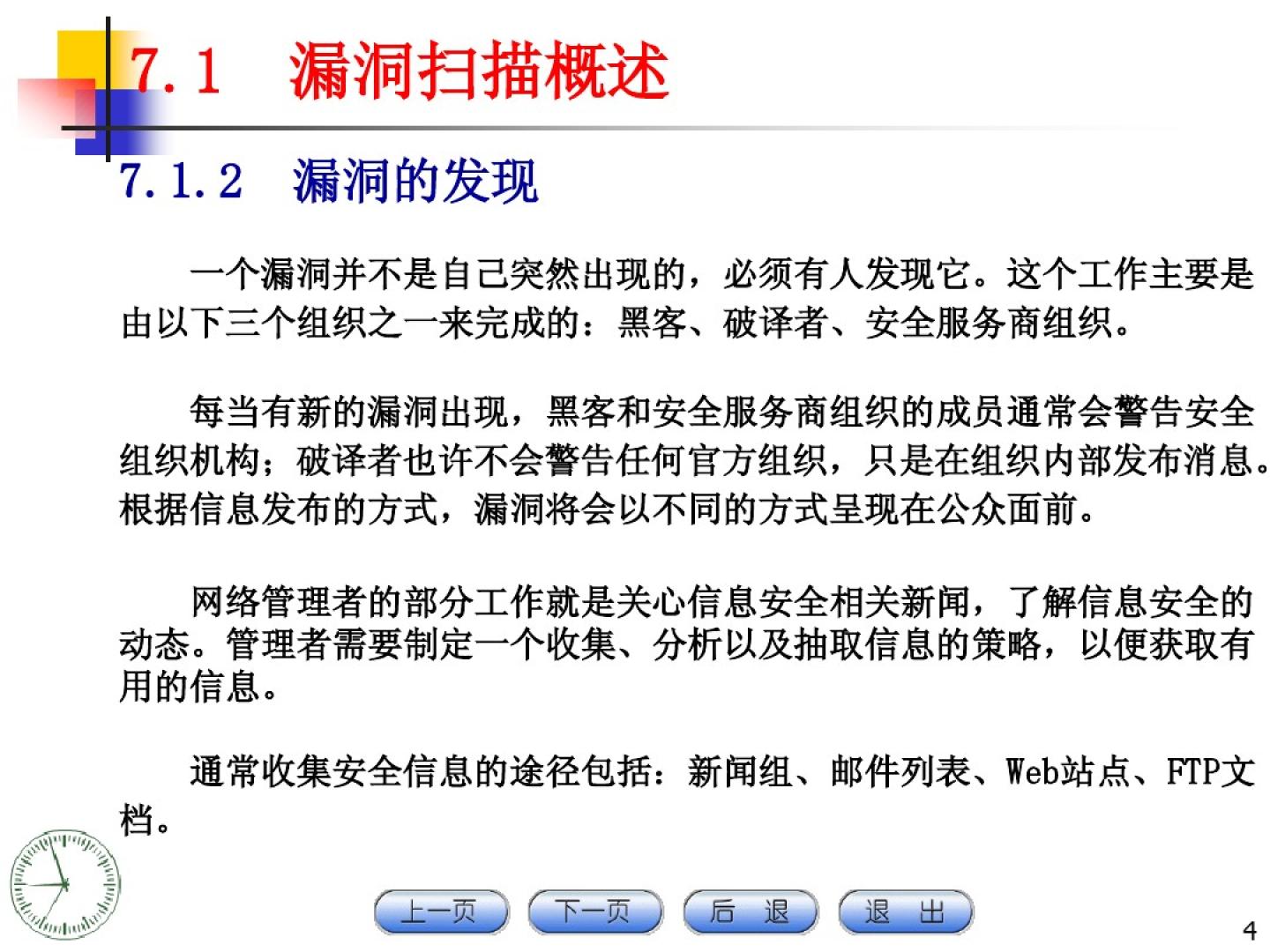 7.1　漏洞扫描概述

7.1.2　漏洞的发现

一个漏洞并不是自己突然出现的，必须有人发现它。这个工作主要是由以下三个组织之一来完成的：黑客、破译者、安全服务商组织。

每当有新的漏洞出现，黑客和安全服务商组织的成员通常会警告安全组织机构；破译者也许不会警告任何官方组织，只是在组织内部发布消息。根据信息发布的方式，漏洞将会以不同的方式呈现在公众面前。

网络管理者的部分工作就是关心信息安全相关新闻，了解信息安全的动态。管理者需要制定一个收集、分析以及抽取信息的策略，以便获取有用的信息。

通常收集安全信息的途径包括：新闻组、邮件列表、Web站点、FTP文档。

上一页　下一页　后　退　退　出

4